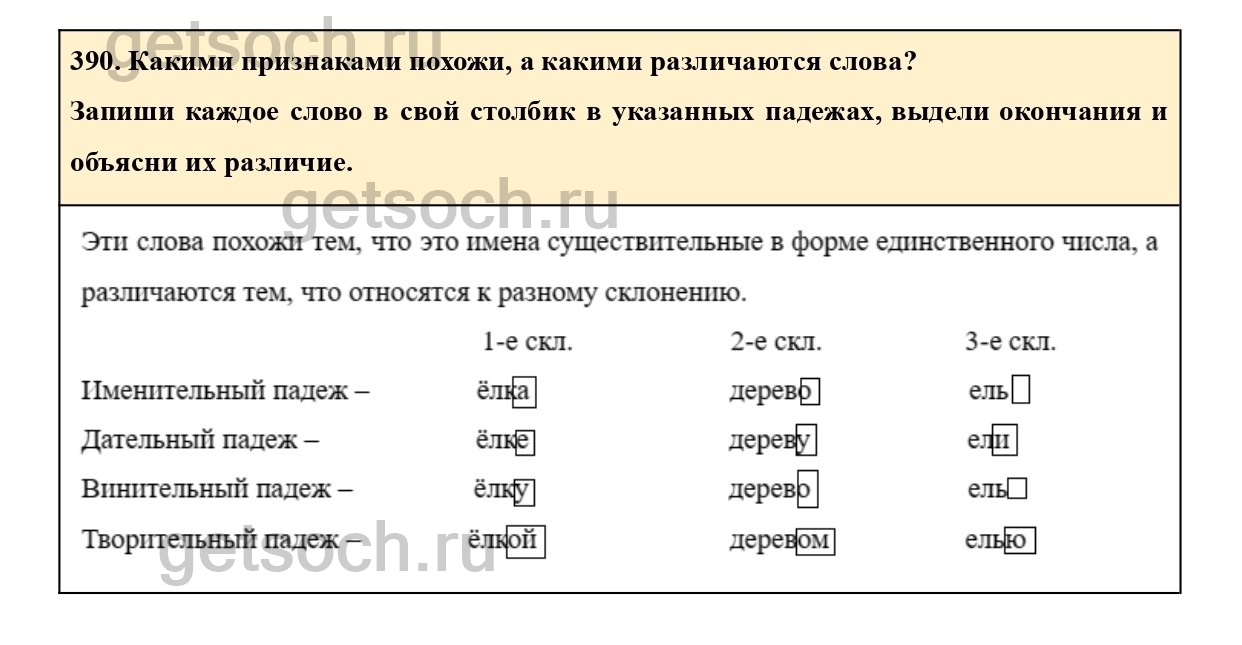 getsoch.ru

390. Какими признаками похожи, а какими различаются слова?

Запиши каждое слово в свой столбик в указанных падежах, выдели окончания и объясни их различие.

getsoch.ru

Эти слова похожи тем, что это имена существительные в форме единственного числа, а различаются тем, что относятся к разному склонению.

| | 1-е скл. | 2-е скл. | 3-е скл. |
|---|---|---|---|
| Именительный падеж – | ёлка | дерево | ель |
| Дательный падеж – | ёлке | дереву | ели |
| Винительный падеж – | ёлку | дерево | ель |
| Творительный падеж – | ёлкой | деревом | елью |

getsoch.ru